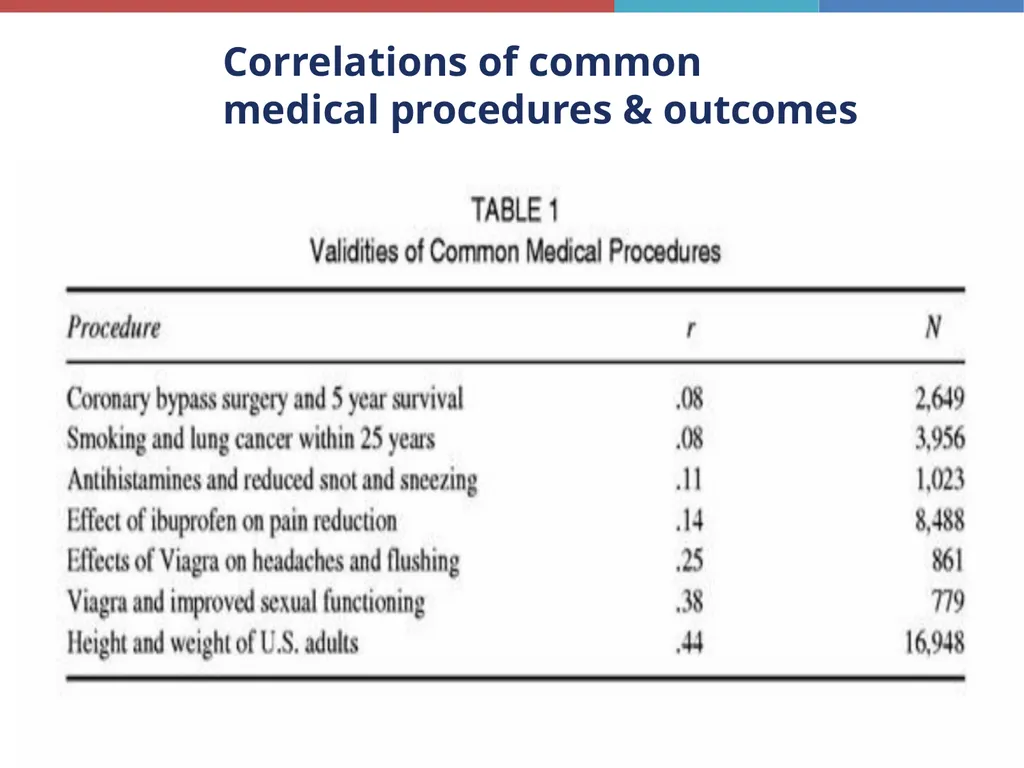 Correlations of common medical procedures & outcomes

TABLE 1
Validities of Common Medical Procedures

| Procedure | r | N |
|---|---|---|
| Coronary bypass surgery and 5 year survival | .08 | 2,649 |
| Smoking and lung cancer within 25 years | .08 | 3,956 |
| Antihistamines and reduced snot and sneezing | .11 | 1,023 |
| Effect of ibuprofen on pain reduction | .14 | 8,488 |
| Effects of Viagra on headaches and flushing | .25 | 861 |
| Viagra and improved sexual functioning | .38 | 779 |
| Height and weight of U.S. adults | .44 | 16,948 |